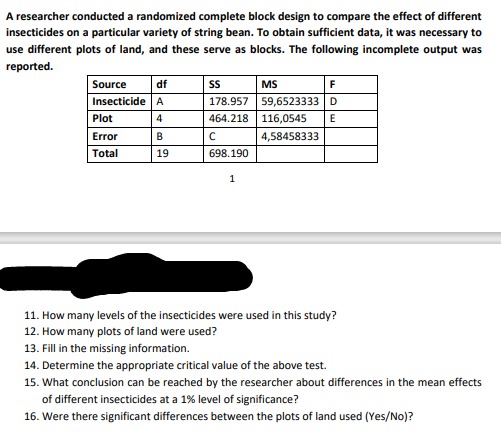 A researcher conducted a randomized complete block design to compare the effect of different insecticides on a particular variety of string bean. To obtain sufficient data, it was necessary to use different plots of land, and these serve as blocks. The following incomplete output was reported.

| Source | df | SS | MS | F |
|---|---|---|---|---|
| Insecticide | A | 178.957 | 59,6523333 | D |
| Plot | 4 | 464.218 | 116,0545 | E |
| Error | B | C | 4,58458333 | |
| Total | 19 | 698.190 | | |

1

11. How many levels of the insecticides were used in this study?
12. How many plots of land were used?
13. Fill in the missing information.
14. Determine the appropriate critical value of the above test.
15. What conclusion can be reached by the researcher about differences in the mean effects of different insecticides at a 1% level of significance?
16. Were there significant differences between the plots of land used (Yes/No)?